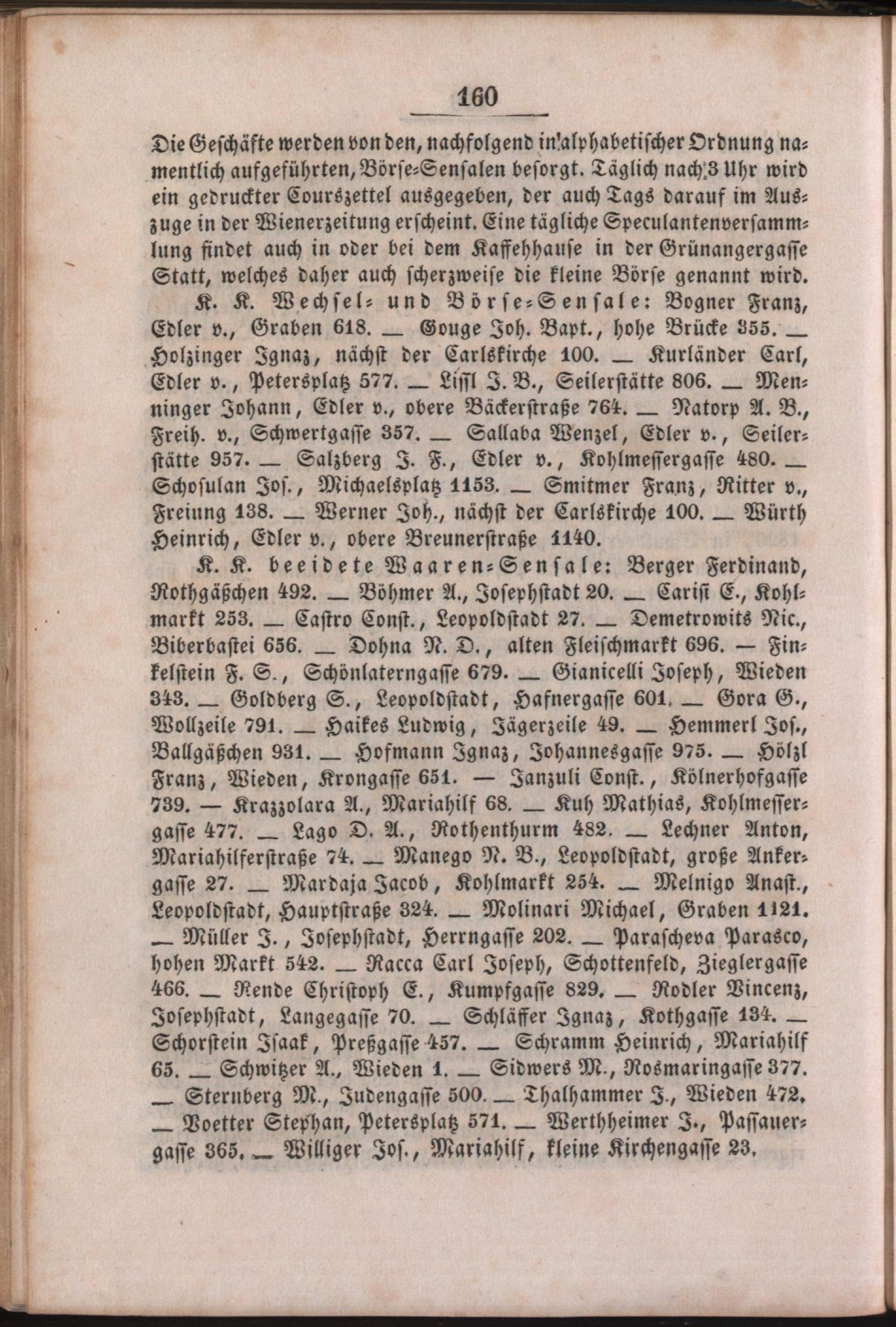 160

Die Geschäfte werden von den, nachfolgend in alphabetischer Ordnung namentlich aufgeführten, Börse-Sensalen besorgt. Täglich nach 3 Uhr wird ein gedruckter Courszettel ausgegeben, der auch Tags darauf im Auszuge in der Wienerzeitung erscheint. Eine tägliche Speculantenversammlung findet auch in oder bei dem Kaffehhause in der Grünangergasse Statt, welches daher auch scherzweise die kleine Börse genannt wird.

K. K. Wechsel- und Börse-Sensale: Bogner Franz, Edler v., Graben 618. — Gouge Joh. Bapt., hohe Brücke 355. — Holzinger Ignaz, nächst der Carlskirche 100. — Kurländer Carl, Edler v., Petersplatz 577. — Lissl J. B., Seilerstätte 806. — Menninger Johann, Edler v., obere Bäckerstraße 764. — Natorp A. B., Freih. v., Schwertgasse 357. — Sallaba Wenzel, Edler v., Seilerstätte 957. — Salzberg J. F., Edler v., Kohlmessergasse 480. — Schosulan Jos., Michaelsplatz 1153. — Smitmer Franz, Ritter v., Freiung 138. — Werner Joh., nächst der Carlskirche 100. — Würth Heinrich, Edler v., obere Breunerstraße 1140.

K. K. beeidete Waaren-Sensale: Berger Ferdinand, Rothgäßchen 492. — Böhmer A., Josephstadt 20. — Carisi E., Kohlmarkt 253. — Castro Const., Leopoldstadt 27. — Demetrowits Nic., Biberbastei 656. — Dohna N. D., alten Fleischmarkt 696. — Finkelstein F. S., Schönlaterngasse 679. — Gianicelli Joseph, Wieden 343. — Goldberg S., Leopoldstadt, Hafnergasse 601. — Gora G., Wollzeile 791. — Haikes Ludwig, Jägerzeile 49. — Hemmerl Jos., Ballgäßchen 931. — Hofmann Ignaz, Johannesgasse 975. — Hölzl Franz, Wieden, Krongasse 651. — Janzuli Const., Kölnerhofgasse 739. — Krazzolara A., Mariahilf 68. — Kuh Mathias, Kohlmessergasse 477. — Lago D. A., Rothenthurm 482. — Lechner Anton, Mariahilferstraße 74. — Manego N. B., Leopoldstadt, große Ankergasse 27. — Mardaja Jacob, Kohlmarkt 254. — Melnigo Anast., Leopoldstadt, Hauptstraße 324. — Molinari Michael, Graben 1121. — Müller J., Josephstadt, Herrngasse 202. — Parascheva Parasco, hohen Markt 542. — Racca Carl Joseph, Schottenfeld, Zieglergasse 466. — Rende Christoph E., Kumpfgasse 829. — Rodler Vincenz, Josephstadt, Langegasse 70. — Schläffer Ignaz, Kothgasse 134. — Schorstein Isaak, Preßgasse 457. — Schramm Heinrich, Mariahilf 65. — Schwitzer A., Wieden 1. — Sidwers M., Rosmaringasse 377. — Sternberg M., Judengasse 500. — Thalhammer J., Wieden 472. — Voetter Stephan, Petersplatz 571. — Werthheimer J., Passauergasse 365. — Williger Jos., Mariahilf, kleine Kirchengasse 23.